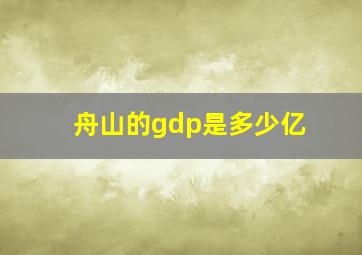 舟山的gdp是多少亿